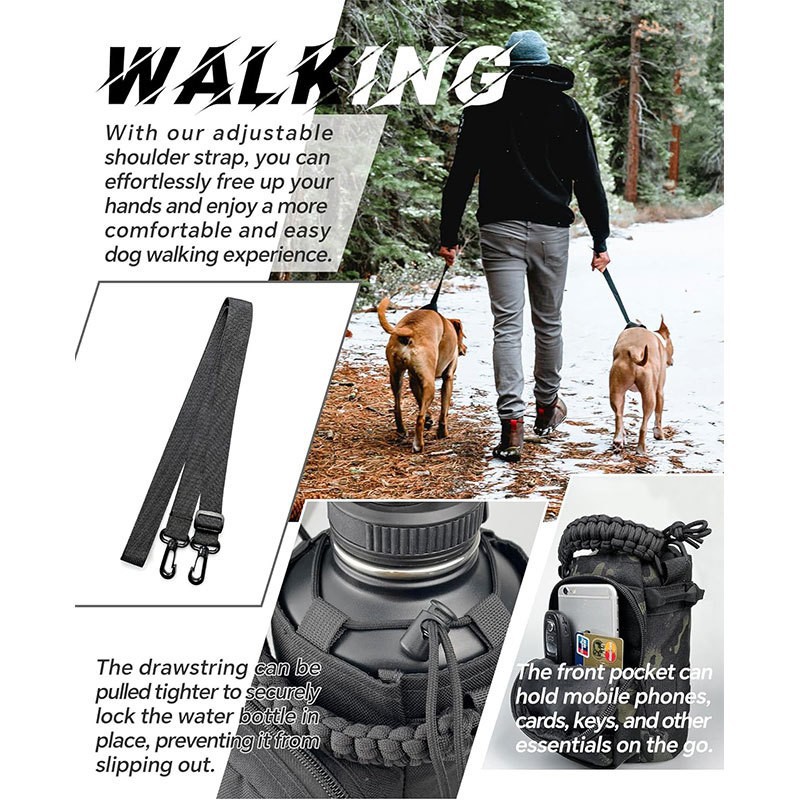 WALKING

With our adjustable shoulder strap, you can effortlessly free up your hands and enjoy a more comfortable and easy dog walking experience.

The drawstring can be pulled tighter to securely lock the water bottle in place, preventing it from slipping out.

The front pocket can hold mobile phones, cards, keys, and other essentials on the go.